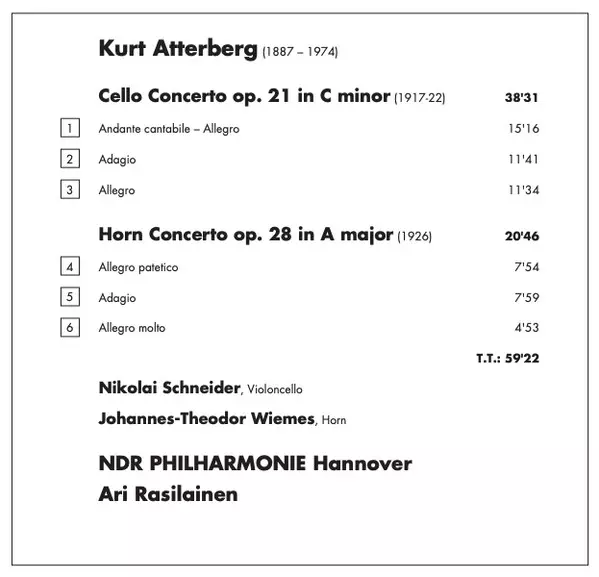 Kurt Atterberg (1887 – 1974)

Cello Concerto op. 21 in C minor (1917-22) 38'31

1 Andante cantabile – Allegro 15'16

2 Adagio 11'41

3 Allegro 11'34

Horn Concerto op. 28 in A major (1926) 20'46

4 Allegro patetico 7'54

5 Adagio 7'59

6 Allegro molto 4'53

T.T.: 59'22

Nikolai Schneider, Violoncello

Johannes-Theodor Wiemes, Horn

NDR PHILHARMONIE Hannover

Ari Rasilainen